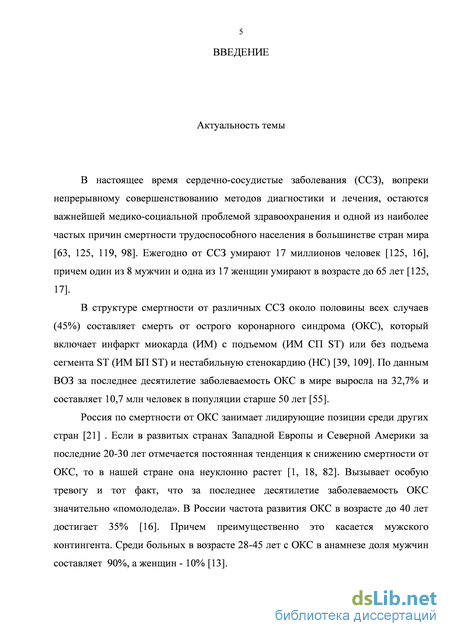 5

ВВЕДЕНИЕ

Актуальность темы

В настоящее время сердечно-сосудистые заболевания (ССЗ), вопреки непрерывному совершенствованию методов диагностики и лечения, остаются важнейшей медико-социальной проблемой здравоохранения и одной из наиболее частых причин смертности трудоспособного населения в большинстве стран мира [63, 125, 119, 98]. Ежегодно от ССЗ умирают 17 миллионов человек [125, 16], причем один из 8 мужчин и одна из 17 женщин умирают в возрасте до 65 лет [125, 17].

В структуре смертности от различных ССЗ около половины всех случаев (45%) составляет смерть от острого коронарного синдрома (ОКС), который включает инфаркт миокарда (ИМ) с подъемом (ИМ СП ST) или без подъема сегмента ST (ИМ БП ST) и нестабильную стенокардию (НС) [39, 109]. По данным ВОЗ за последнее десятилетие заболеваемость ОКС в мире выросла на 32,7% и составляет 10,7 млн человек в популяции старше 50 лет [55].

Россия по смертности от ОКС занимает лидирующие позиции среди других стран [21] . Если в развитых странах Западной Европы и Северной Америки за последние 20-30 лет отмечается постоянная тенденция к снижению смертности от ОКС, то в нашей стране она неуклонно растет [1, 18, 82]. Вызывает особую тревогу и тот факт, что за последнее десятилетие заболеваемость ОКС значительно «помолодела». В России частота развития ОКС в возрасте до 40 лет достигает 35% [16]. Причем преимущественно это касается мужского контингента. Среди больных в возрасте 28-45 лет с ОКС в анамнезе доля мужчин составляет 90%, а женщин - 10% [13].

dsLib.net
библиотека диссертаций